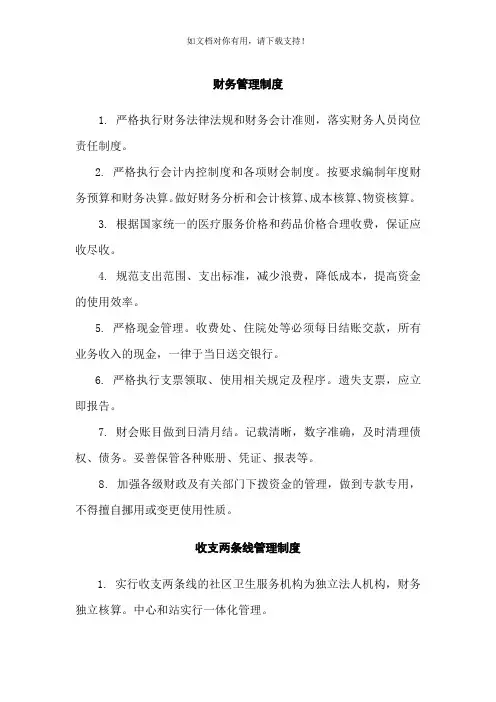 如文档对你有用，请下载支持！

财务管理制度

1. 严格执行财务法律法规和财务会计准则，落实财务人员岗位责任制度。

2. 严格执行会计内控制度和各项财会制度。按要求编制年度财务预算和财务决算。做好财务分析和会计核算、成本核算、物资核算。

3. 根据国家统一的医疗服务价格和药品价格合理收费，保证应收尽收。

4. 规范支出范围、支出标准，减少浪费，降低成本，提高资金的使用效率。

5. 严格现金管理。收费处、住院处等必须每日结账交款，所有业务收入的现金，一律于当日送交银行。

6. 严格执行支票领取、使用相关规定及程序。遗失支票，应立即报告。

7. 财会账目做到日清月结。记载清晰，数字准确，及时清理债权、债务。妥善保管各种账册、凭证、报表等。

8. 加强各级财政及有关部门下拨资金的管理，做到专款专用，不得擅自挪用或变更使用性质。

收支两条线管理制度

1. 实行收支两条线的社区卫生服务机构为独立法人机构，财务独立核算。中心和站实行一体化管理。